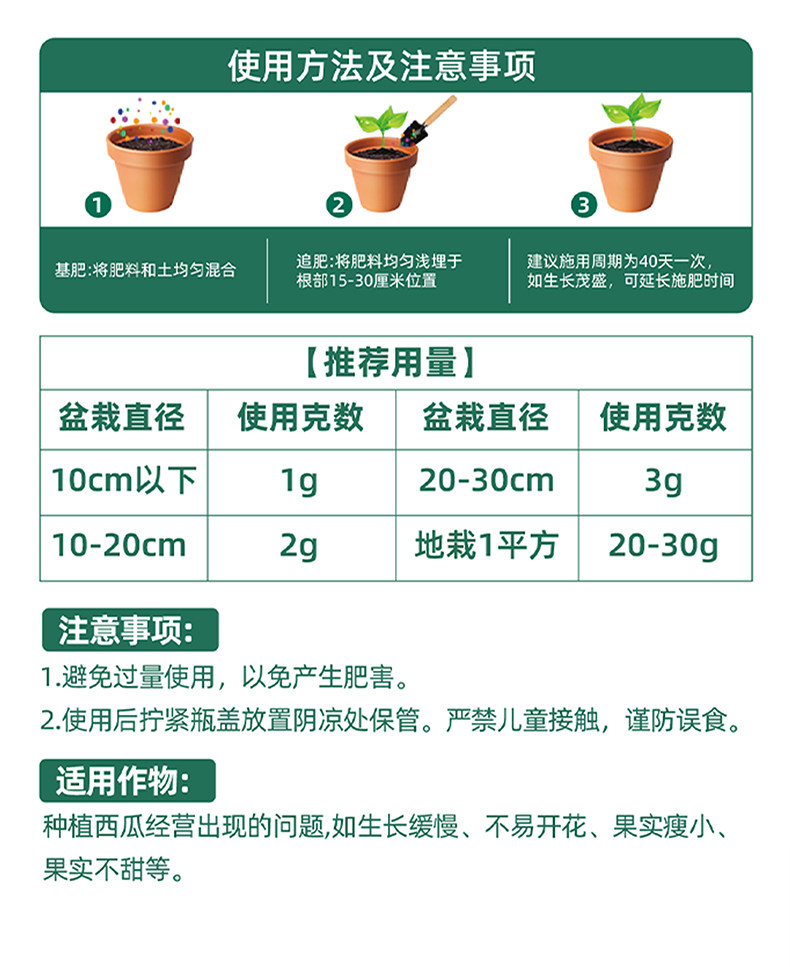 使用方法及注意事项

①

②

③

基肥：将肥料和土均匀混合

追肥：将肥料均匀浅埋于根部15-30厘米位置

建议施用周期为40天一次，如生长茂盛，可延长施肥时间

【推荐用量】

| 盆栽直径 | 使用克数 | 盆栽直径 | 使用克数 |
|---|---|---|---|
| 10cm以下 | 1g | 20-30cm | 3g |
| 10-20cm | 2g | 地栽1平方 | 20-30g |

注意事项：

1.避免过量使用，以免产生肥害。

2.使用后拧紧瓶盖放置阴凉处保管。严禁儿童接触，谨防误食。

适用作物：

种植西瓜经营出现的问题,如生长缓慢、不易开花、果实瘦小、果实不甜等。